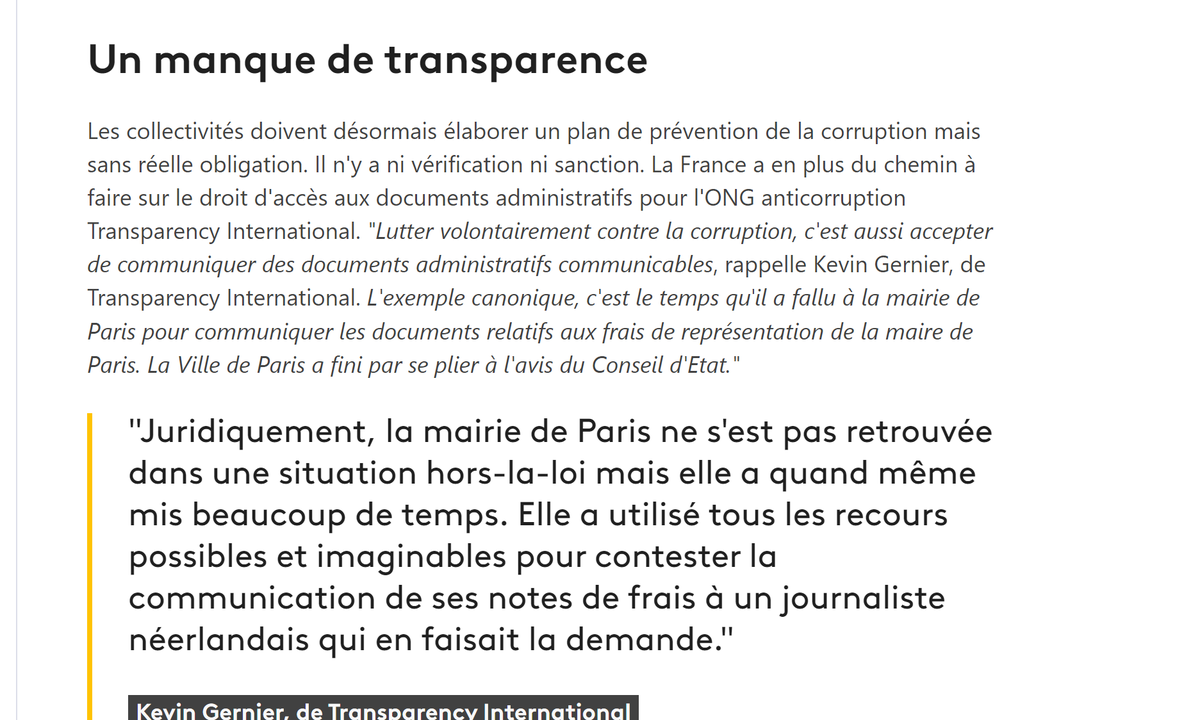 Un manque de transparence

Les collectivités doivent désormais élaborer un plan de prévention de la corruption mais sans réelle obligation. Il n'y a ni vérification ni sanction. La France a en plus du chemin à faire sur le droit d'accès aux documents administratifs pour l'ONG anticorruption Transparency International. "Lutter volontairement contre la corruption, c'est aussi accepter de communiquer des documents administratifs communicables, rappelle Kevin Gernier, de Transparency International. L'exemple canonique, c'est le temps qu'il a fallu à la mairie de Paris pour communiquer les documents relatifs aux frais de représentation de la maire de Paris. La Ville de Paris a fini par se plier à l'avis du Conseil d'Etat."

"Juridiquement, la mairie de Paris ne s'est pas retrouvée dans une situation hors-la-loi mais elle a quand même mis beaucoup de temps. Elle a utilisé tous les recours possibles et imaginables pour contester la communication de ses notes de frais à un journaliste néerlandais qui en faisait la demande."

Kevin Gernier, de Transparency International